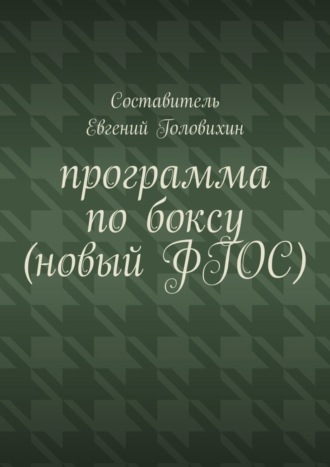 Составитель
Евгений Головихин

программа по боксу (новый ФГОС)